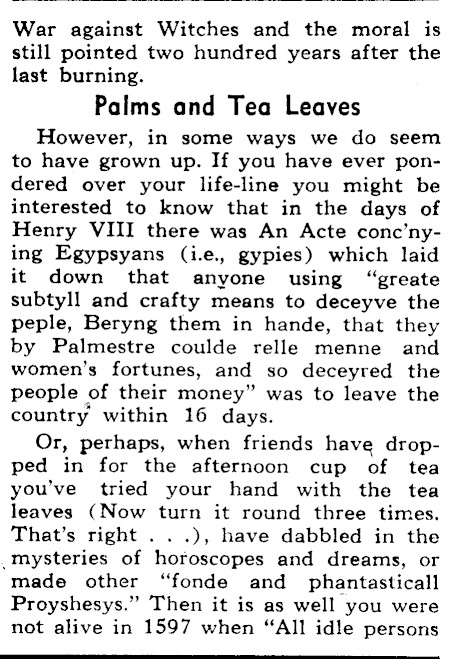 War against Witches and the moral is still pointed two hundred years after the last burning.

Palms and Tea Leaves

However, in some ways we do seem to have grown up. If you have ever pondered over your life-line you might be interested to know that in the days of Henry VIII there was An Acte conc'nying Egypsyans (i.e., gypies) which laid it down that anyone using "greate subtyll and crafty means to deceyve the peple, Beryng them in hande, that they by Palmestre coulde relle menne and women's fortunes, and so deceyred the people of their money" was to leave the country within 16 days.

Or, perhaps, when friends have dropped in for the afternoon cup of tea you've tried your hand with the tea leaves (Now turn it round three times. That's right . . .), have dabbled in the mysteries of horoscopes and dreams, or made other "fonde and phantasticall Proyshesys." Then it is as well you were not alive in 1597 when "All idle persons